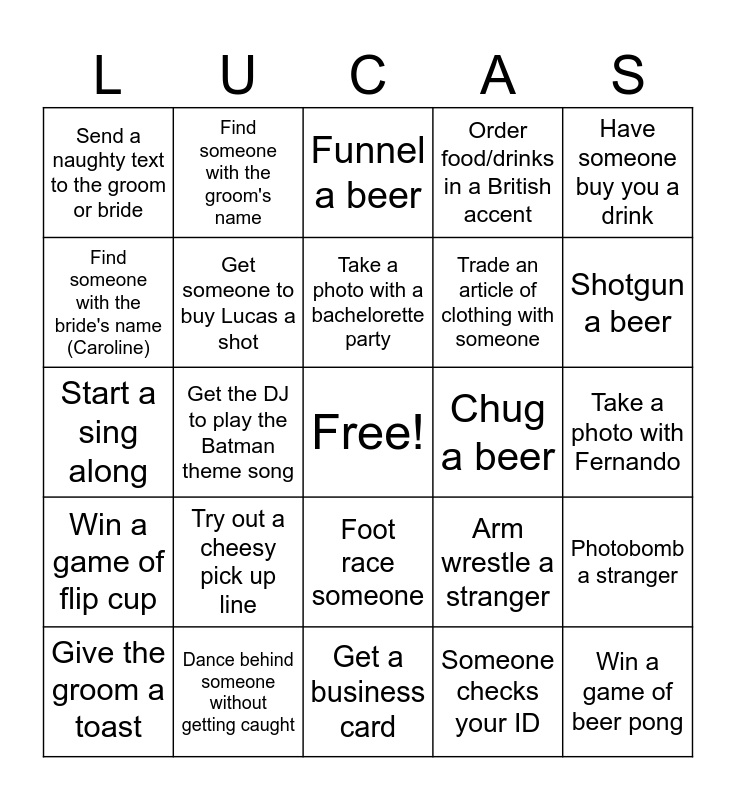 | L | U | C | A | S |
|---|---|---|---|---|
| Send a naughty text to the groom or bride | Find someone with the groom's name | Funnel a beer | Order food/drinks in a British accent | Have someone buy you a drink |
| Find someone with the bride's name (Caroline) | Get someone to buy Lucas a shot | Take a photo with a bachelorette party | Trade an article of clothing with someone | Shotgun a beer |
| Start a sing along | Get the DJ to play the Batman theme song | Free! | Chug a beer | Take a photo with Fernando |
| Win a game of flip cup | Try out a cheesy pick up line | Foot race someone | Arm wrestle a stranger | Photobomb a stranger |
| Give the groom a toast | Dance behind someone without getting caught | Get a business card | Someone checks your ID | Win a game of beer pong |